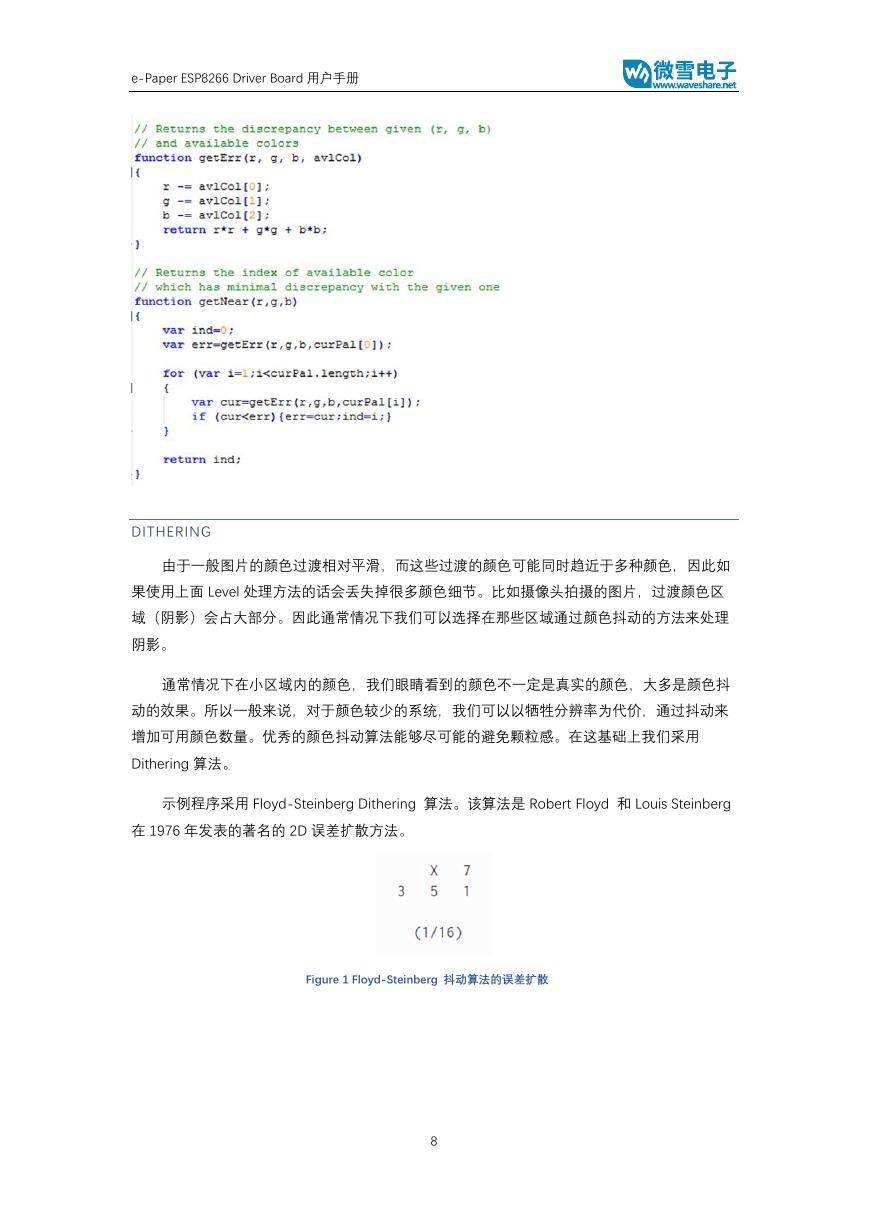 e-Paper ESP8266 Driver Board 用户手册

微雪电子
www.waveshare.net

// Returns the discrepancy between given (r, g, b)
// and available colors
function getErr(r, g, b, avlCol)
{
    r -= avlCol[0];
    g -= avlCol[1];
    b -= avlCol[2];
    return r*r + g*g + b*b;
}

// Returns the index of available color
// which has minimal discrepancy with the given one
function getNear(r,g,b)
{
    var ind=0;
    var err=getErr(r,g,b,curPal[0]);

    for (var i=1;i<curPal.length;i++)
    {
        var cur=getErr(r,g,b,curPal[i]);
        if (cur<err){err=cur;ind=i;}
    }

    return ind;
}

DITHERING

由于一般图片的颜色过渡相对平滑，而这些过渡的颜色可能同时趋近于多种颜色，因此如果使用上面 Level 处理方法的话会丢失掉很多颜色细节。比如摄像头拍摄的图片，过渡颜色区域（阴影）会占大部分。因此通常情况下我们可以选择在那些区域通过颜色抖动的方法来处理阴影。

通常情况下在小区域内的颜色，我们眼睛看到的颜色不一定是真实的颜色，大多是颜色抖动的效果。所以一般来说，对于颜色较少的系统，我们可以以牺牲分辨率为代价，通过抖动来增加可用颜色数量。优秀的颜色抖动算法能够尽可能的避免颗粒感。在这基础上我们采用 Dithering 算法。

示例程序采用 Floyd-Steinberg Dithering 算法。该算法是 Robert Floyd 和 Louis Steinberg 在 1976 年发表的著名的 2D 误差扩散方法。

X 7
3 5 1
(1/16)

Figure 1 Floyd-Steinberg 抖动算法的误差扩散

8